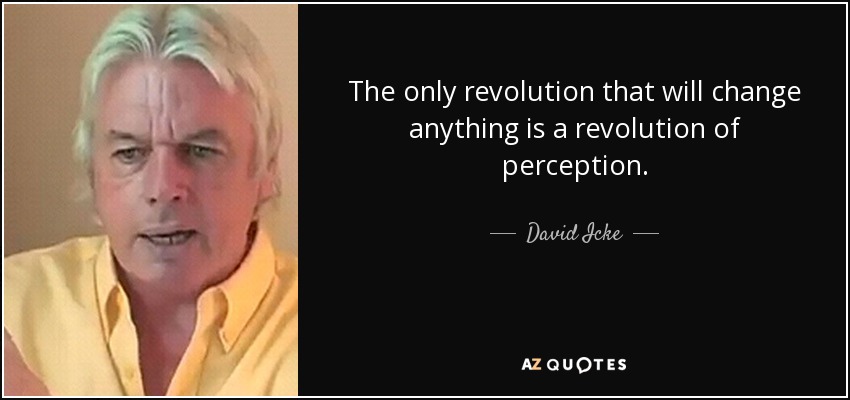 The only revolution that will change anything is a revolution of perception.

— David Icke —

AZ QUOTES